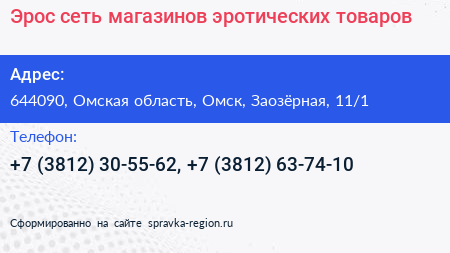 Эрос сеть магазинов эротических товаров

Адрес:

644090, Омская область, Омск, Заозёрная, 11/1

Телефон:

+7 (3812) 30-55-62, +7 (3812) 63-74-10

Сформированно на сайте spravka-region.ru